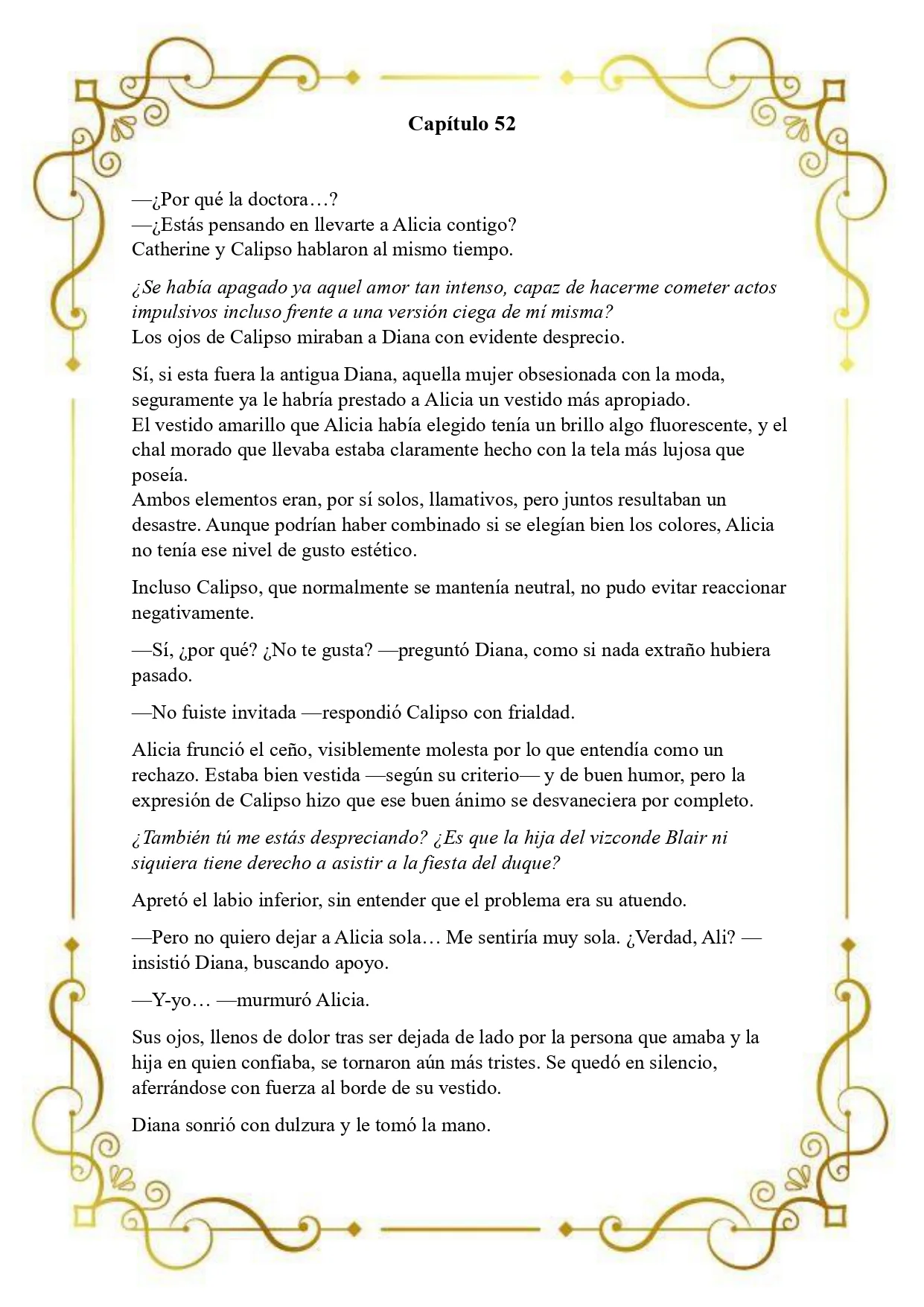 Capítulo 52

—¿Por qué la doctora…?
—¿Estás pensando en llevarte a Alicia contigo?
Catherine y Calipso hablaron al mismo tiempo.

¿Se había apagado ya aquel amor tan intenso, capaz de hacerme cometer actos impulsivos incluso frente a una versión ciega de mí misma?
Los ojos de Calipso miraban a Diana con evidente desprecio.

Sí, si esta fuera la antigua Diana, aquella mujer obsesionada con la moda, seguramente ya le habría prestado a Alicia un vestido más apropiado.
El vestido amarillo que Alicia había elegido tenía un brillo algo fluorescente, y el chal morado que llevaba estaba claramente hecho con la tela más lujosa que poseía.
Ambos elementos eran, por sí solos, llamativos, pero juntos resultaban un desastre. Aunque podrían haber combinado si se elegían bien los colores, Alicia no tenía ese nivel de gusto estético.

Incluso Calipso, que normalmente se mantenía neutral, no pudo evitar reaccionar negativamente.

—Sí, ¿por qué? ¿No te gusta? —preguntó Diana, como si nada extraño hubiera pasado.

—No fuiste invitada —respondió Calipso con frialdad.

Alicia frunció el ceño, visiblemente molesta por lo que entendía como un rechazo. Estaba bien vestida —según su criterio— y de buen humor, pero la expresión de Calipso hizo que ese buen ánimo se desvaneciera por completo.

¿También tú me estás despreciando? ¿Es que la hija del vizconde Blair ni siquiera tiene derecho a asistir a la fiesta del duque?

Apretó el labio inferior, sin entender que el problema era su atuendo.

—Pero no quiero dejar a Alicia sola… Me sentiría muy sola. ¿Verdad, Ali? —insistió Diana, buscando apoyo.

—Y-yo… —murmuró Alicia.

Sus ojos, llenos de dolor tras ser dejada de lado por la persona que amaba y la hija en quien confiaba, se tornaron aún más tristes. Se quedó en silencio, aferrándose con fuerza al borde de su vestido.

Diana sonrió con dulzura y le tomó la mano.